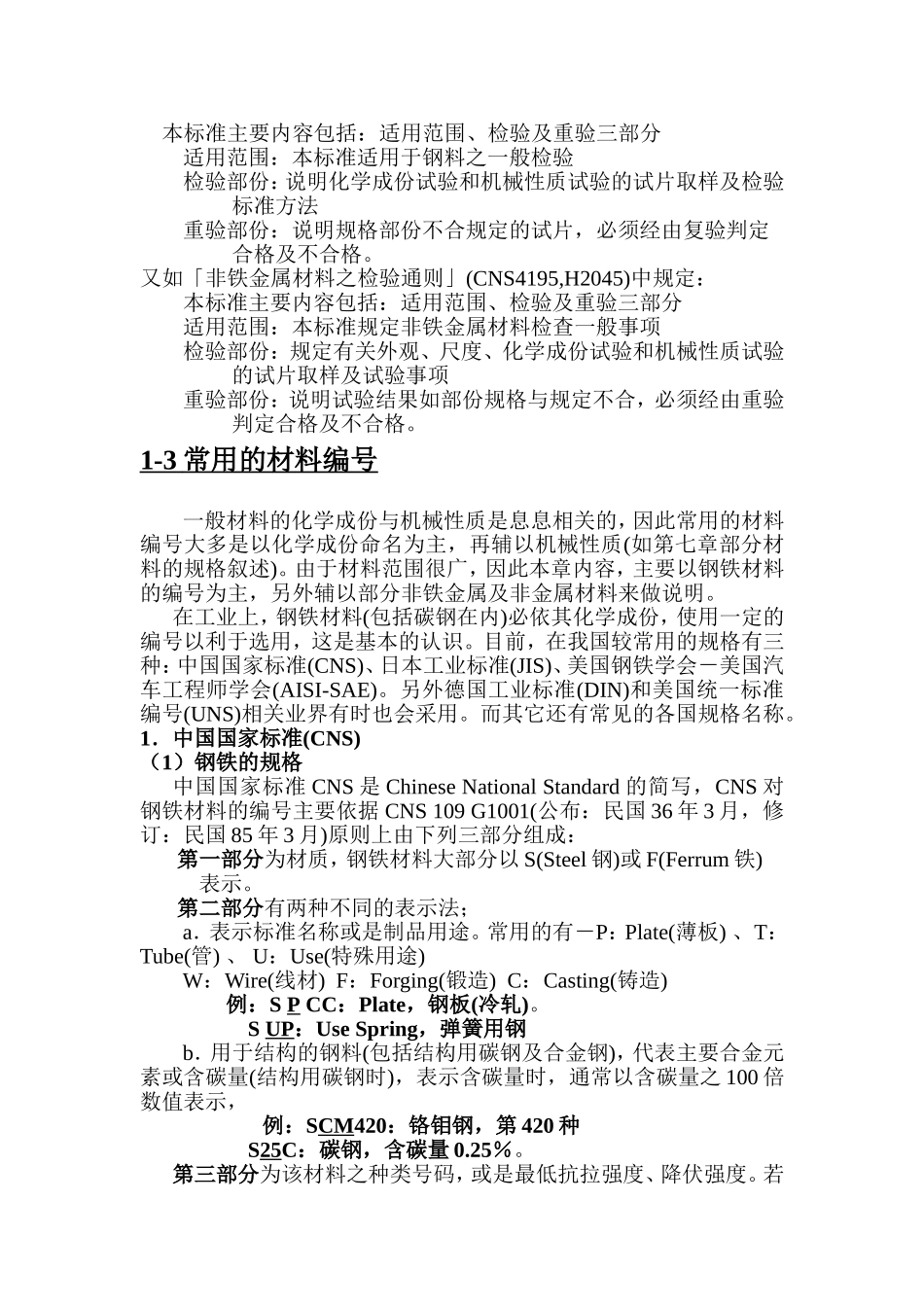 本标准主要内容包括：适用范围、检验及重验三部分
适用范围：本标准适用于钢料之一般检验
检验部份：说明化学成份试验和机械性质试验的试片取样及检验标准方法
重验部份：说明规格部份不合规定的试片，必须经由复验判定合格及不合格。
又如「非铁金属材料之检验通则」(CNS4195,H2045)中规定：
本标准主要内容包括：适用范围、检验及重验三部分
适用范围：本标准规定非铁金属材料检查一般事项
检验部份：规定有关外观、尺度、化学成份试验和机械性质试验的试片取样及试验事项
重验部份：说明试验结果如部份规格与规定不合，必须经由重验判定合格及不合格。

1-3 常用的材料编号

一般材料的化学成份与机械性质是息息相关的，因此常用的材料编号大多是以化学成份命名为主，再辅以机械性质(如第七章部分材料的规格叙述)。由于材料范围很广，因此本章内容，主要以钢铁材料的编号为主，另外辅以部分非铁金属及非金属材料来做说明。
在工业上，钢铁材料(包括碳钢在内)必依其化学成份，使用一定的编号以利于选用，这是基本的认识。目前，在我国较常用的规格有三种：中国国家标准(CNS)、日本工业标准(JIS)、美国钢铁学会－美国汽车工程师学会(AISI-SAE)。另外德国工业标准(DIN)和美国统一标准编号(UNS)相关业界有时也会采用。而其它还有常见的各国规格名称。
1．中国国家标准(CNS)
（1）钢铁的规格
中国国家标准 CNS 是 Chinese National Standard 的简写，CNS 对钢铁材料的编号主要依据 CNS 109 G1001(公布：民国 36 年 3 月，修订：民国 85 年 3 月)原则上由下列三部分组成：
第一部分为材质，钢铁材料大部分以 S(Steel 钢)或 F(Ferrum 铁)表示。
第二部分有两种不同的表示法；
a．表示标准名称或是制品用途。常用的有－P：Plate(薄板) 、T：Tube(管) 、 U：Use(特殊用途)
W：Wire(线材) F：Forging(锻造) C：Casting(铸造)
例：S P CC：Plate，钢板(冷轧)。
S UP：Use Spring，弹簧用钢
b．用于结构的钢料(包括结构用碳钢及合金钢)，代表主要合金元素或含碳量(结构用碳钢时)，表示含碳量时，通常以含碳量之 100 倍数值表示，
例：SCM420：铬钼钢，第 420 种
S25C：碳钢，含碳量 0.25%。
第三部分为该材料之种类号码，或是最低抗拉强度、降伏强度。若